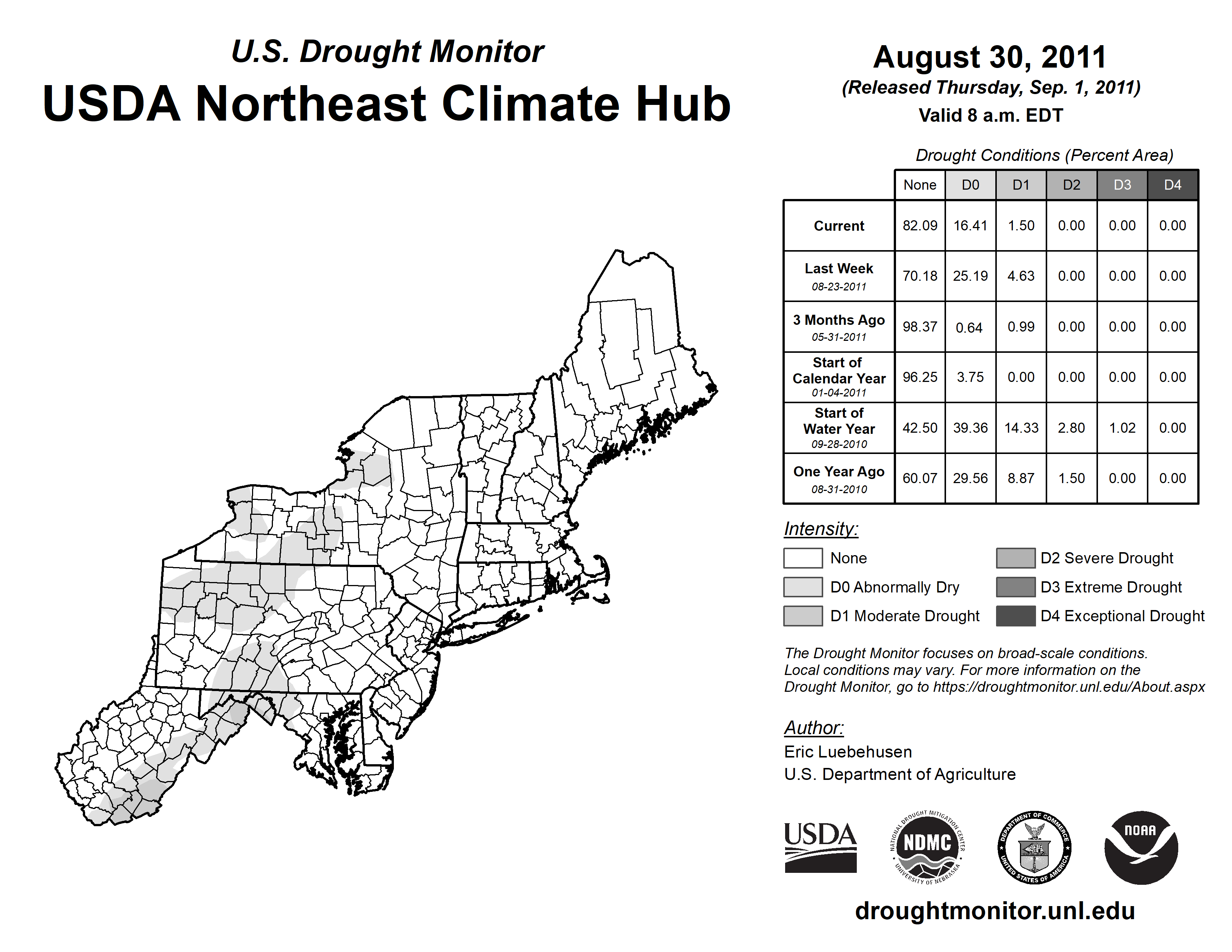 U.S. Drought Monitor
USDA Northeast Climate Hub

August 30, 2011
(Released Thursday, Sep. 1, 2011)
Valid 8 a.m. EDT

Drought Conditions (Percent Area)

| | None | D0 | D1 | D2 | D3 | D4 |
|---|---|---|---|---|---|---|
| Current | 82.09 | 16.41 | 1.50 | 0.00 | 0.00 | 0.00 |
| Last Week 08-23-2011 | 70.18 | 25.19 | 4.63 | 0.00 | 0.00 | 0.00 |
| 3 Months Ago 05-31-2011 | 98.37 | 0.64 | 0.99 | 0.00 | 0.00 | 0.00 |
| Start of Calendar Year 01-04-2011 | 96.25 | 3.75 | 0.00 | 0.00 | 0.00 | 0.00 |
| Start of Water Year 09-28-2010 | 42.50 | 39.36 | 14.33 | 2.80 | 1.02 | 0.00 |
| One Year Ago 08-31-2010 | 60.07 | 29.56 | 8.87 | 1.50 | 0.00 | 0.00 |

Intensity:
None
D0 Abnormally Dry
D1 Moderate Drought
D2 Severe Drought
D3 Extreme Drought
D4 Exceptional Drought

The Drought Monitor focuses on broad-scale conditions. Local conditions may vary. For more information on the Drought Monitor, go to https://droughtmonitor.unl.edu/About.aspx

Author:
Eric Luebehusen
U.S. Department of Agriculture

USDA
NATIONAL DROUGHT MITIGATION CENTER NDMC UNIVERSITY OF NEBRASKA
DEPARTMENT OF COMMERCE UNITED STATES OF AMERICA
NOAA

droughtmonitor.unl.edu